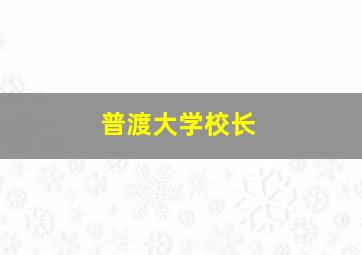 普渡大学校长